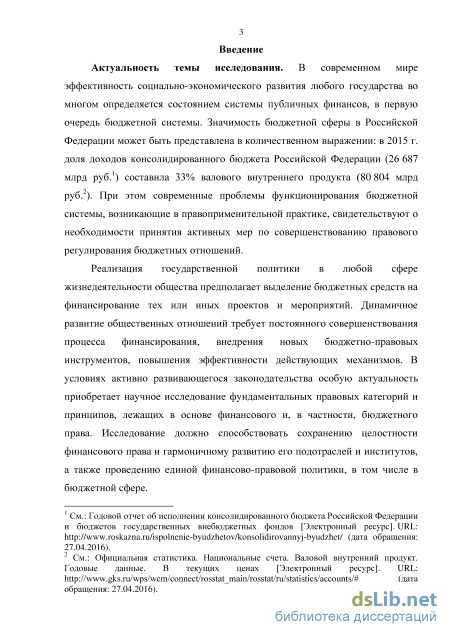 3

Введение

Актуальность темы исследования. В современном мире эффективность социально-экономического развития любого государства во многом определяется состоянием системы публичных финансов, в первую очередь бюджетной системы. Значимость бюджетной сферы в Российской Федерации может быть представлена в количественном выражении: в 2015 г. доля доходов консолидированного бюджета Российской Федерации (26 687 млрд руб.$^1$) составила 33% валового внутреннего продукта (80 804 млрд руб.$^2$). При этом современные проблемы функционирования бюджетной системы, возникающие в правоприменительной практике, свидетельствуют о необходимости принятия активных мер по совершенствованию правового регулирования бюджетных отношений.

Реализация государственной политики в любой сфере жизнедеятельности общества предполагает выделение бюджетных средств на финансирование тех или иных проектов и мероприятий. Динамичное развитие общественных отношений требует постоянного совершенствования процесса финансирования, внедрения новых бюджетно-правовых инструментов, повышения эффективности действующих механизмов. В условиях активно развивающегося законодательства особую актуальность приобретает научное исследование фундаментальных правовых категорий и принципов, лежащих в основе финансового и, в частности, бюджетного права. Исследование должно способствовать сохранению целостности финансового права и гармоничному развитию его подотраслей и институтов, а также проведению единой финансово-правовой политики, в том числе в бюджетной сфере.

$^1$ См.: Годовой отчет об исполнении консолидированного бюджета Российской Федерации и бюджетов государственных внебюджетных фондов [Электронный ресурс]. URL: http://www.roskazna.ru/ispolnenie-byudzhetov/konsolidirovannyj-byudzhet/ (дата обращения: 27.04.2016).
$^2$ См.: Официальная статистика. Национальные счета. Валовой внутренний продукт. Годовые данные. В текущих ценах [Электронный ресурс]. URL: http://www.gks.ru/wps/wcm/connect/rosstat_main/rosstat/ru/statistics/accounts/# (дата обращения: 27.04.2016).

dsLib.net
библиотека диссертаций